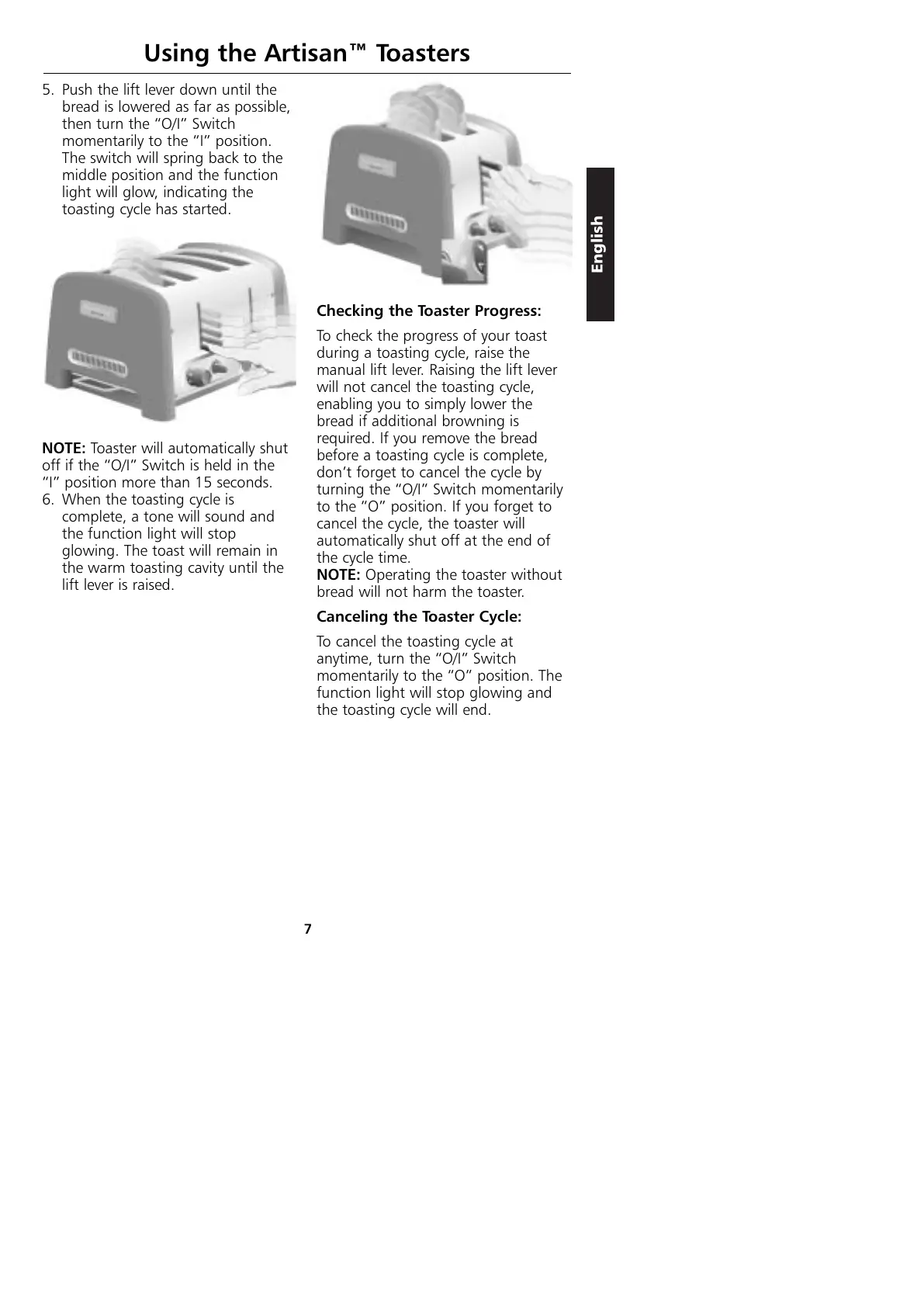 Using the Artisan™ Toasters

5. Push the lift lever down until the bread is lowered as far as possible, then turn the "O/I" Switch momentarily to the "I" position. The switch will spring back to the middle position and the function light will glow, indicating the toasting cycle has started.

NOTE: Toaster will automatically shut off if the "O/I" Switch is held in the "I" position more than 15 seconds.

6. When the toasting cycle is complete, a tone will sound and the function light will stop glowing. The toast will remain in the warm toasting cavity until the lift lever is raised.

Checking the Toaster Progress:

To check the progress of your toast during a toasting cycle, raise the manual lift lever. Raising the lift lever will not cancel the toasting cycle, enabling you to simply lower the bread if additional browning is required. If you remove the bread before a toasting cycle is complete, don't forget to cancel the cycle by turning the "O/I" Switch momentarily to the "O" position. If you forget to cancel the cycle, the toaster will automatically shut off at the end of the cycle time.
NOTE: Operating the toaster without bread will not harm the toaster.

Canceling the Toaster Cycle:

To cancel the toasting cycle at anytime, turn the "O/I" Switch momentarily to the "O" position. The function light will stop glowing and the toasting cycle will end.

English

7